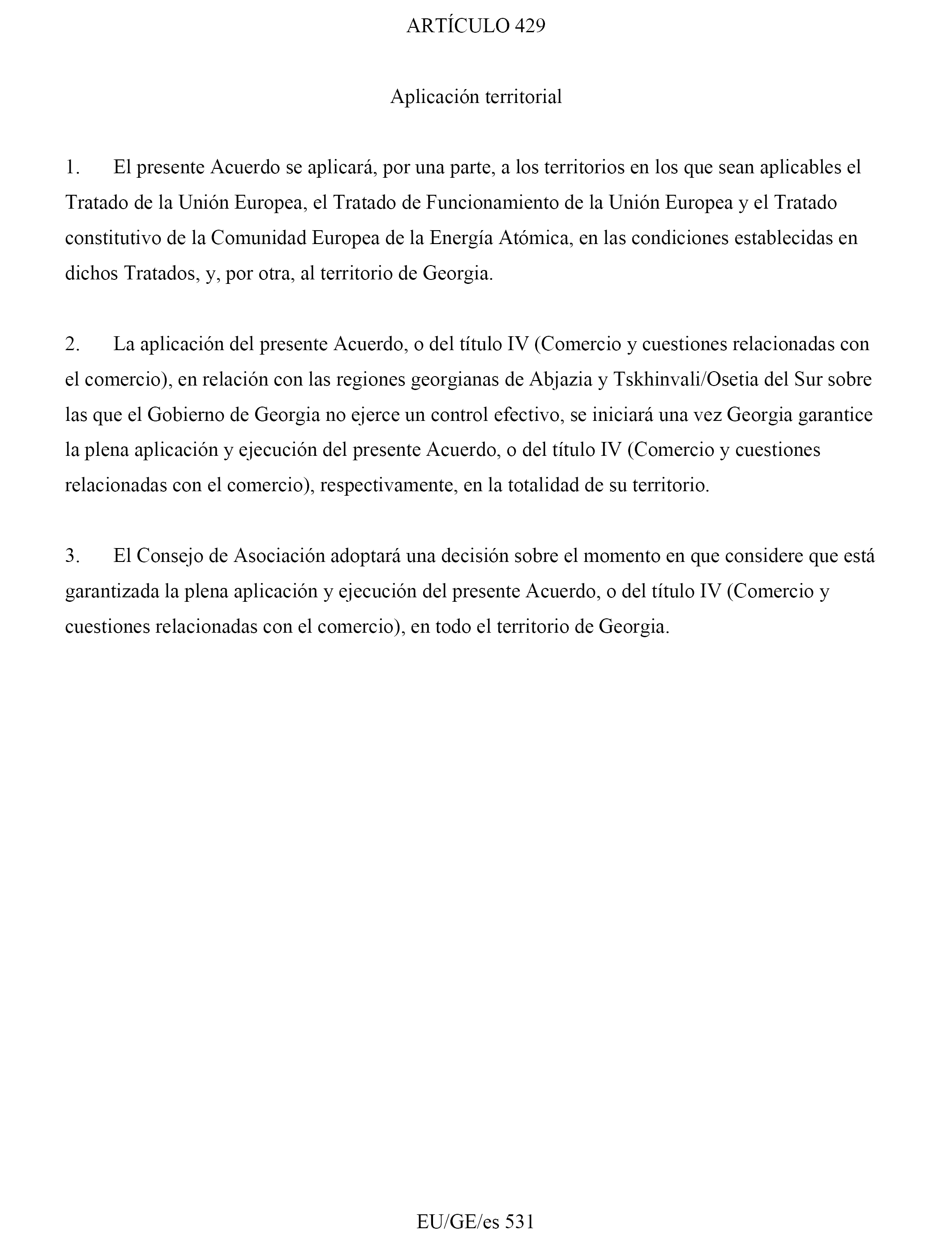 ARTÍCULO 429

Aplicación territorial

1. El presente Acuerdo se aplicará, por una parte, a los territorios en los que sean aplicables el Tratado de la Unión Europea, el Tratado de Funcionamiento de la Unión Europea y el Tratado constitutivo de la Comunidad Europea de la Energía Atómica, en las condiciones establecidas en dichos Tratados, y, por otra, al territorio de Georgia.

2. La aplicación del presente Acuerdo, o del título IV (Comercio y cuestiones relacionadas con el comercio), en relación con las regiones georgianas de Abjazia y Tskhinvali/Osetia del Sur sobre las que el Gobierno de Georgia no ejerce un control efectivo, se iniciará una vez Georgia garantice la plena aplicación y ejecución del presente Acuerdo, o del título IV (Comercio y cuestiones relacionadas con el comercio), respectivamente, en la totalidad de su territorio.

3. El Consejo de Asociación adoptará una decisión sobre el momento en que considere que está garantizada la plena aplicación y ejecución del presente Acuerdo, o del título IV (Comercio y cuestiones relacionadas con el comercio), en todo el territorio de Georgia.

EU/GE/es 531